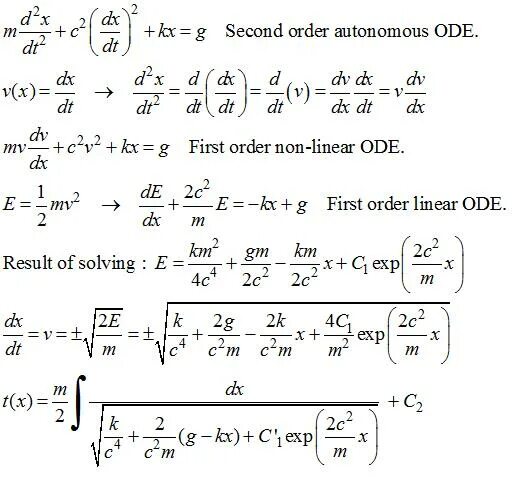 $m\frac{d^2x}{dt^2}+c^2\left(\frac{dx}{dt}\right)^2+kx=g$ Second order autonomous ODE.

$v(x)=\frac{dx}{dt} \rightarrow \frac{d^2x}{dt^2}=\frac{d}{dt}\left(\frac{dx}{dt}\right)=\frac{d}{dt}(v)=\frac{dv}{dx}\frac{dx}{dt}=v\frac{dv}{dx}$

$mv\frac{dv}{dx}+c^2v^2+kx=g$ First order non-linear ODE.

$E=\frac{1}{2}mv^2 \rightarrow \frac{dE}{dx}+\frac{2c^2}{m}E=-kx+g$ First order linear ODE.

Result of solving : $E=\frac{km^2}{4c^4}+\frac{gm}{2c^2}-\frac{km}{2c^2}x+C_1\exp\left(\frac{2c^2}{m}x\right)$

$\frac{dx}{dt}=v=\pm\sqrt{\frac{2E}{m}}=\pm\sqrt{\frac{k}{c^4}+\frac{2g}{c^2m}-\frac{2k}{c^2m}x+\frac{4C_1}{m^2}\exp\left(\frac{2c^2}{m}x\right)}$

$t(x)=\frac{m}{2}\int\frac{dx}{\sqrt{\frac{k}{c^4}+\frac{2}{c^2m}(g-kx)+C'_1\exp\left(\frac{2c^2}{m}x\right)}}+C_2$